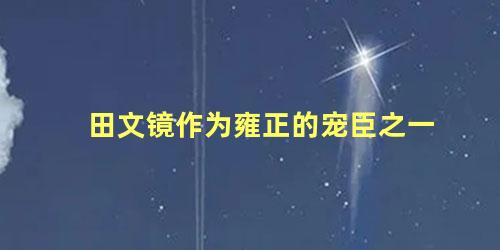 田文镜作为雍正的宠臣之一